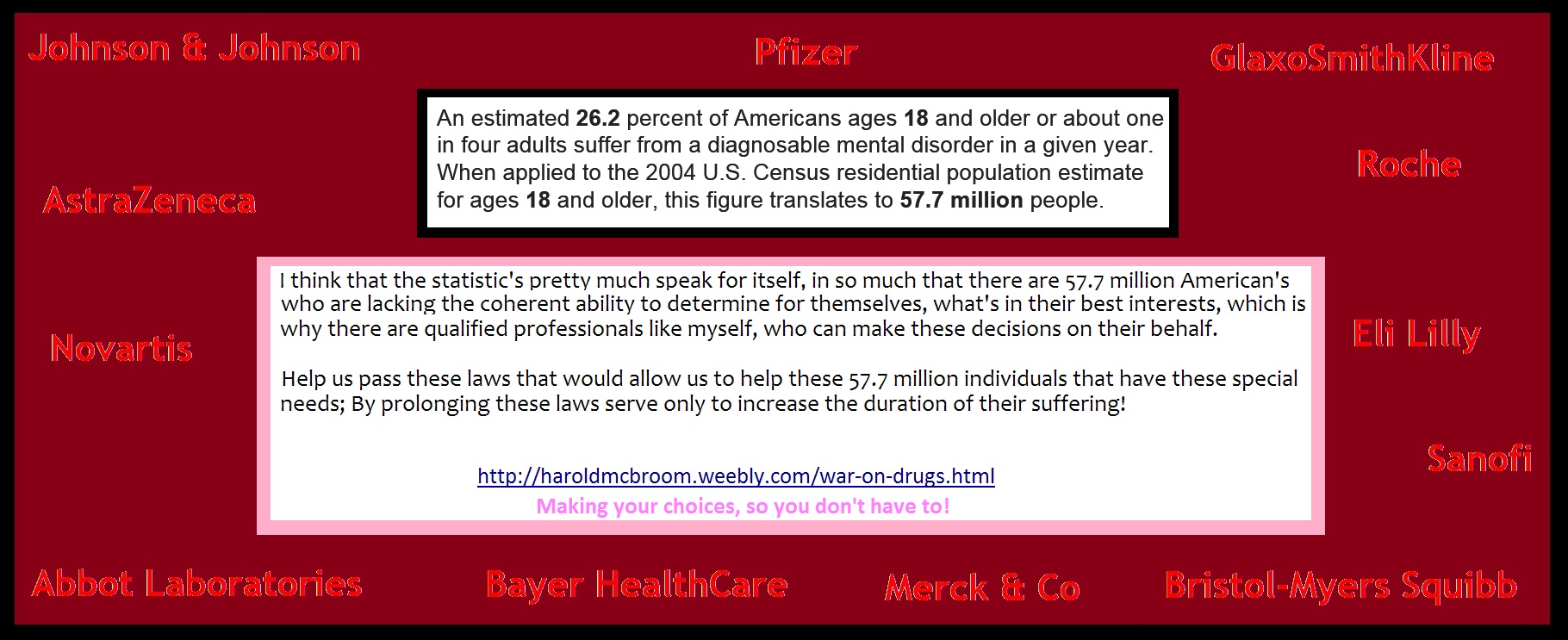 Johnson & Johnson

Pfizer

GlaxoSmithKline

An estimated 26.2 percent of Americans ages 18 and older or about one in four adults suffer from a diagnosable mental disorder in a given year. When applied to the 2004 U.S. Census residential population estimate for ages 18 and older, this figure translates to 57.7 million people.

AstraZeneca

Roche

I think that the statistic's pretty much speak for itself, in so much that there are 57.7 million American's who are lacking the coherent ability to determine for themselves, what's in their best interests, which is why there are qualified professionals like myself, who can make these decisions on their behalf.

Help us pass these laws that would allow us to help these 57.7 million individuals that have these special needs; By prolonging these laws serve only to increase the duration of their suffering!

http://haroldmcbroom.weebly.com/war-on-drugs.html

Making your choices, so you don't have to!

Novartis

Eli Lilly

Sanofi

Abbot Laboratories

Bayer HealthCare

Merck & Co

Bristol-Myers Squibb